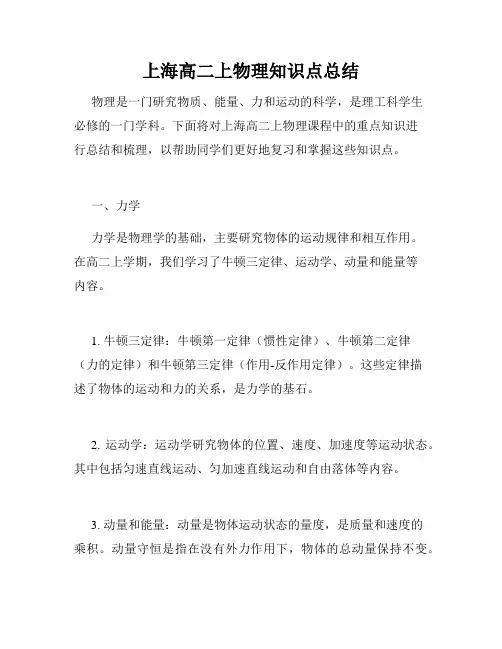 上海高二上物理知识点总结

物理是一门研究物质、能量、力和运动的科学，是理工科学生必修的一门学科。下面将对上海高二上物理课程中的重点知识进行总结和梳理，以帮助同学们更好地复习和掌握这些知识点。

一、力学

力学是物理学的基础，主要研究物体的运动规律和相互作用。在高二上学期，我们学习了牛顿三定律、运动学、动量和能量等内容。

1. 牛顿三定律：牛顿第一定律（惯性定律）、牛顿第二定律（力的定律）和牛顿第三定律（作用-反作用定律）。这些定律描述了物体的运动和力的关系，是力学的基石。

2. 运动学：运动学研究物体的位置、速度、加速度等运动状态。其中包括匀速直线运动、匀加速直线运动和自由落体等内容。

3. 动量和能量：动量是物体运动状态的量度，是质量和速度的乘积。动量守恒是指在没有外力作用下，物体的总动量保持不变。